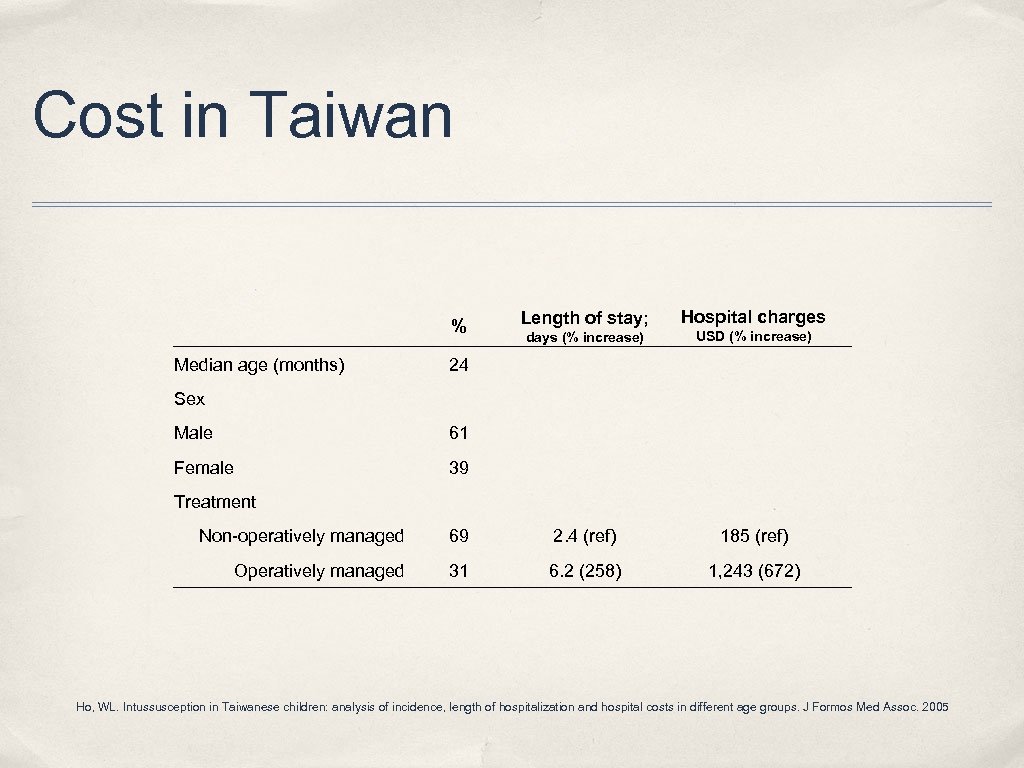 Cost in Taiwan

| | % | Length of stay; days (% increase) | Hospital charges USD (% increase) |
|---|---|---|---|
| Median age (months) | 24 | | |
| Sex | | | |
| Male | 61 | | |
| Female | 39 | | |
| Treatment | | | |
| Non-operatively managed | 69 | 2.4 (ref) | 185 (ref) |
| Operatively managed | 31 | 6.2 (258) | 1,243 (672) |

Ho, WL. Intussusception in Taiwanese children: analysis of incidence, length of hospitalization and hospital costs in different age groups. J Formos Med Assoc. 2005